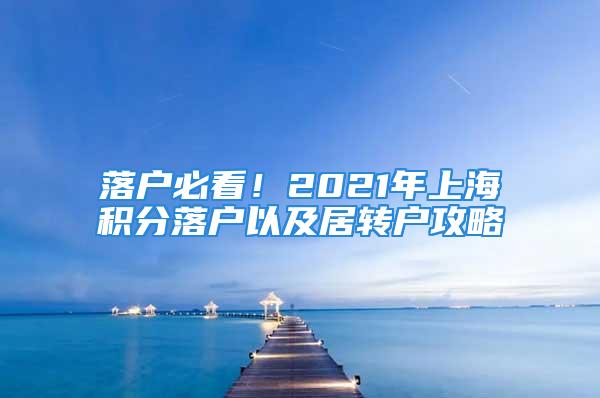 落户必看！2021年上海积分落户以及居转户攻略